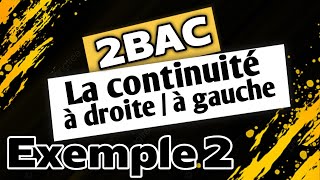 2BAC

La continuité à droite / à gauche

Exemple 2